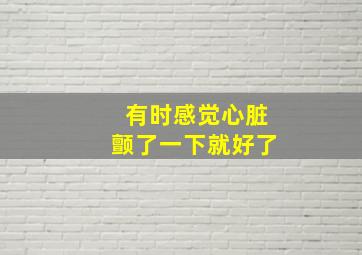 有时感觉心脏
颤了一下就好了